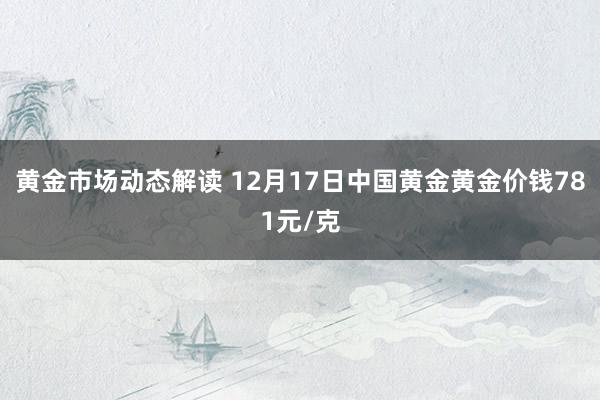 黄金市场动态解读 12月17日中国黄金黄金价钱781元/克